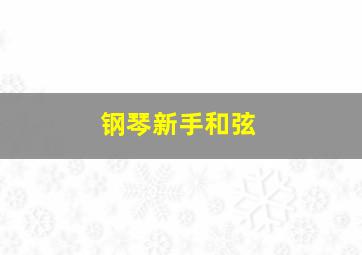 钢琴新手和弦